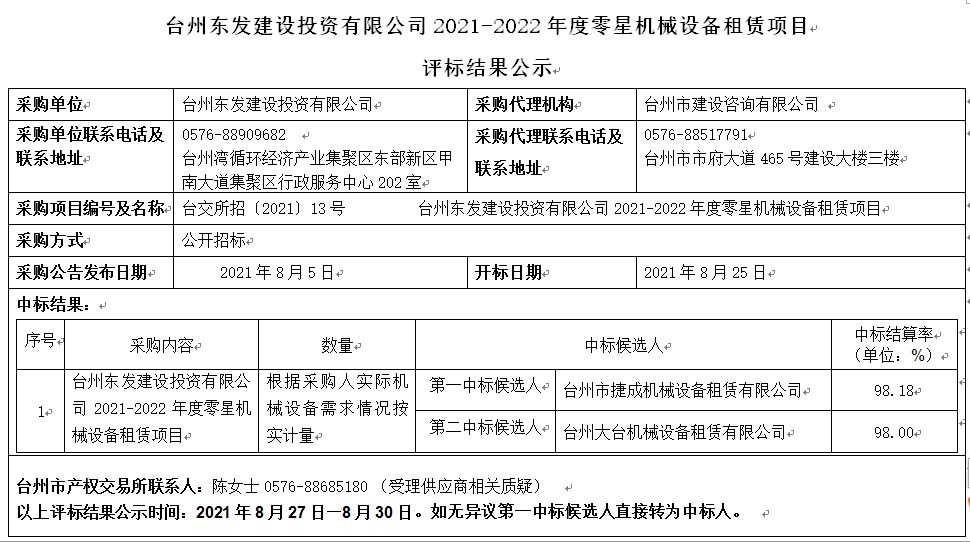 台州东发建设投资有限公司 2021-2022 年度零星机械设备租赁项目

评标结果公示

| 采购单位 | 台州东发建设投资有限公司 | 采购代理机构 | 台州市建设咨询有限公司 |
|---|---|---|---|
| 采购单位联系电话及联系地址 | 0576-88909682 台州湾循环经济产业集聚区东部新区甲南大道集聚区行政服务中心 202 室 | 采购代理联系电话及联系地址 | 0576-88517791 台州市市府大道 465 号建设大楼三楼 |
| 采购项目编号及名称 | 台交所招〔2021〕13 号 台州东发建设投资有限公司 2021-2022 年度零星机械设备租赁项目 | | |
| 采购方式 | 公开招标 | | |
| 采购公告发布日期 | 2021 年 8 月 5 日 | 开标日期 | 2021 年 8 月 25 日 |

中标结果：

| 序号 | 采购内容 | 数量 | 中标候选人 | | 中标结算率（单位：%） |
|---|---|---|---|---|---|
| 1 | 台州东发建设投资有限公司 2021-2022 年度零星机械设备租赁项目 | 根据采购人实际机械设备需求情况按实计量 | 第一中标候选人 | 台州市捷成机械设备租赁有限公司 | 98.18 |
| | | | 第二中标候选人 | 台州大台机械设备租赁有限公司 | 98.00 |

台州市产权交易所联系人：陈女士 0576-88685180 （受理供应商相关质疑）
以上评标结果公示时间：2021 年 8 月 27 日—8 月 30 日。如无异议第一中标候选人直接转为中标人。